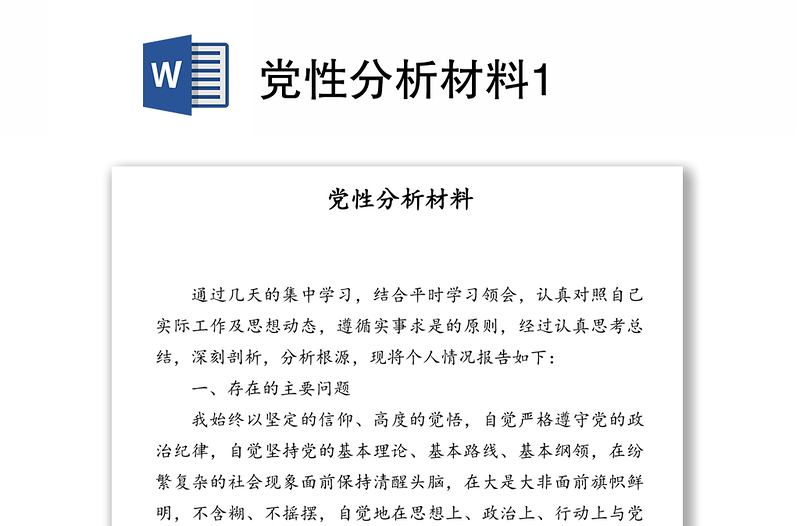 W

党性分析材料1

党性分析材料

通过几天的集中学习，结合平时学习领会，认真对照自己实际工作及思想动态，遵循实事求是的原则，经过认真思考总结，深刻剖析，分析根源，现将个人情况报告如下：

一、存在的主要问题

我始终以坚定的信仰、高度的觉悟，自觉严格遵守党的政治纪律，自觉坚持党的基本理论、基本路线、基本纲领，在纷繁复杂的社会现象面前保持清醒头脑，在大是大非面前旗帜鲜明，不含糊、不摇摆，自觉地在思想上、政治上、行动上与党